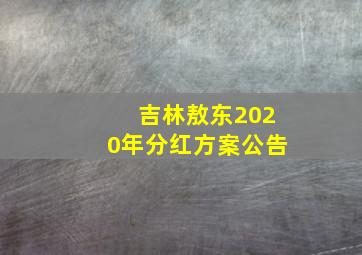 吉林敖东2020年分红方案公告